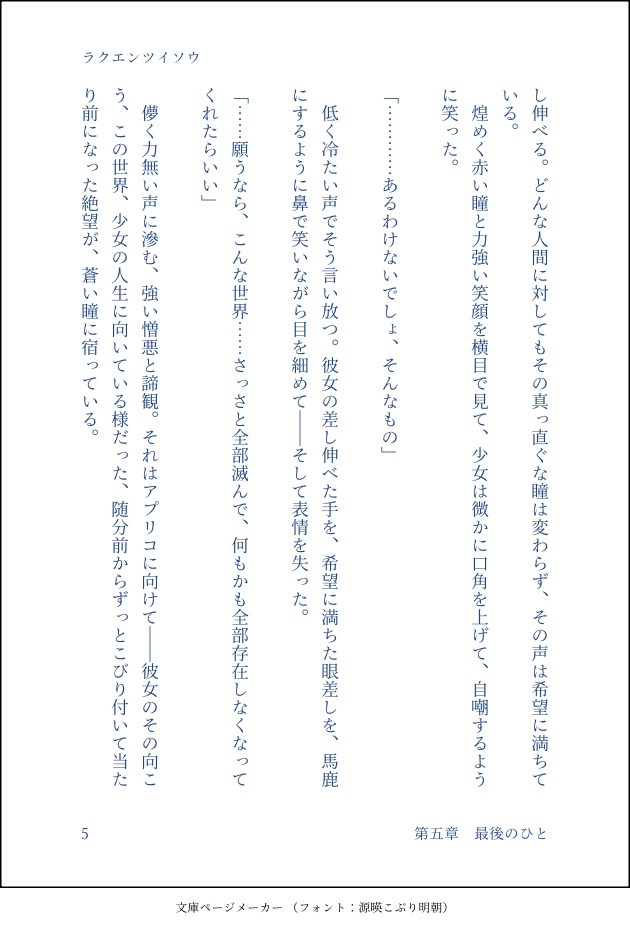 ラクエンツイソウ

し伸べる。どんな人間に対してもその真っ直ぐな瞳は変わらず、その声は希望に満ちている。

煌めく赤い瞳と力強い笑顔を横目で見て、少女は微かに口角を上げて、自嘲するように笑った。

「…………あるわけないでしょ、そんなもの」

低く冷たい声でそう言い放つ。彼女の差し伸べた手を、希望に満ちた眼差しを、馬鹿にするように鼻で笑いながら目を細めて――そして表情を失った。

「……願うなら、こんな世界……さっさと全部滅んで、何もかも全部存在しなくなってくれたらいい」

儚く力無い声に滲む、強い憎悪と諦観。それはアプリコに向けて――彼女のその向こう、この世界、少女の人生に向いている様だった、随分前からずっとこびり付いて当たり前になった絶望が、蒼い瞳に宿っている。

5　第五章　最後のひと

文庫ページメーカー（フォント：源暎こぶり明朝）